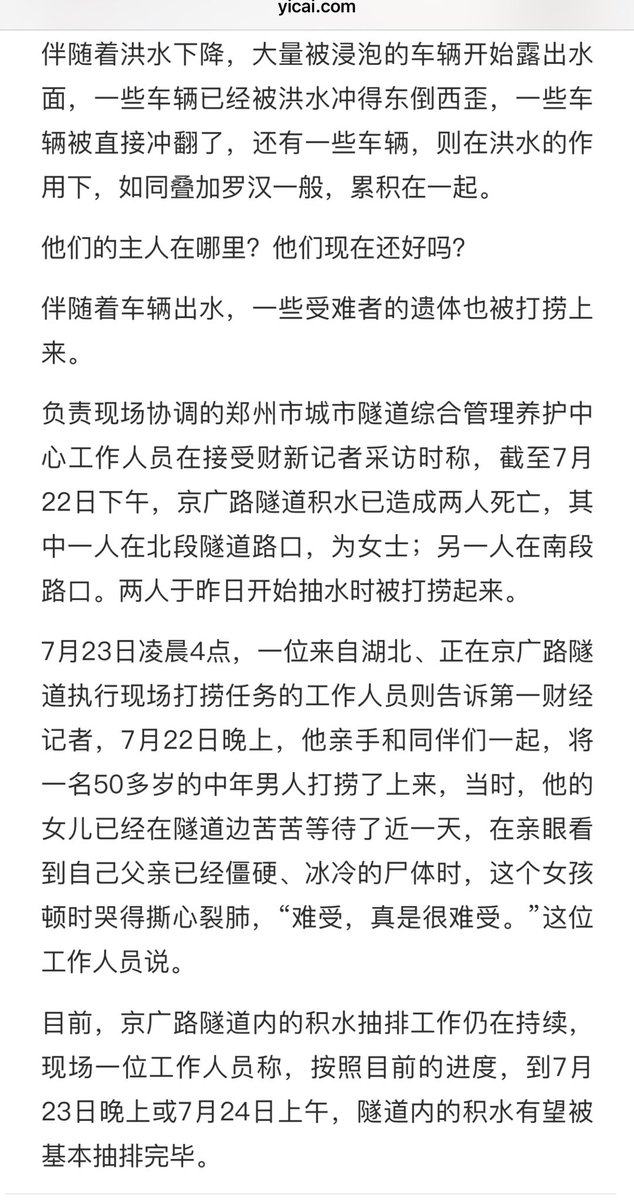 yicai.com

伴随着洪水下降，大量被浸泡的车辆开始露出水面，一些车辆已经被洪水冲得东倒西歪，一些车辆被直接冲翻了，还有一些车辆，则在洪水的作用下，如同叠加罗汉一般，累积在一起。

他们的主人在哪里？他们现在还好吗？

伴随着车辆出水，一些受难者的遗体也被打捞上来。

负责现场协调的郑州市城市隧道综合管理养护中心工作人员在接受财新记者采访时称，截至7月22日下午，京广路隧道积水已造成两人死亡，其中一人在北段隧道路口，为女士；另一人在南段路口。两人于昨日开始抽水时被打捞起来。

7月23日凌晨4点，一位来自湖北、正在京广路隧道执行现场打捞任务的工作人员则告诉第一财经记者，7月22日晚上，他亲手和同伴们一起，将一名50多岁的中年男人打捞了上来，当时，他的女儿已经在隧道边苦苦等待了近一天，在亲眼看到自己父亲已经僵硬、冰冷的尸体时，这个女孩顿时哭得撕心裂肺，“难受，真是很难受。”这位工作人员说。

目前，京广路隧道内的积水抽排工作仍在持续，现场一位工作人员称，按照目前的进度，到7月23日晚上或7月24日上午，隧道内的积水有望被基本抽排完毕。